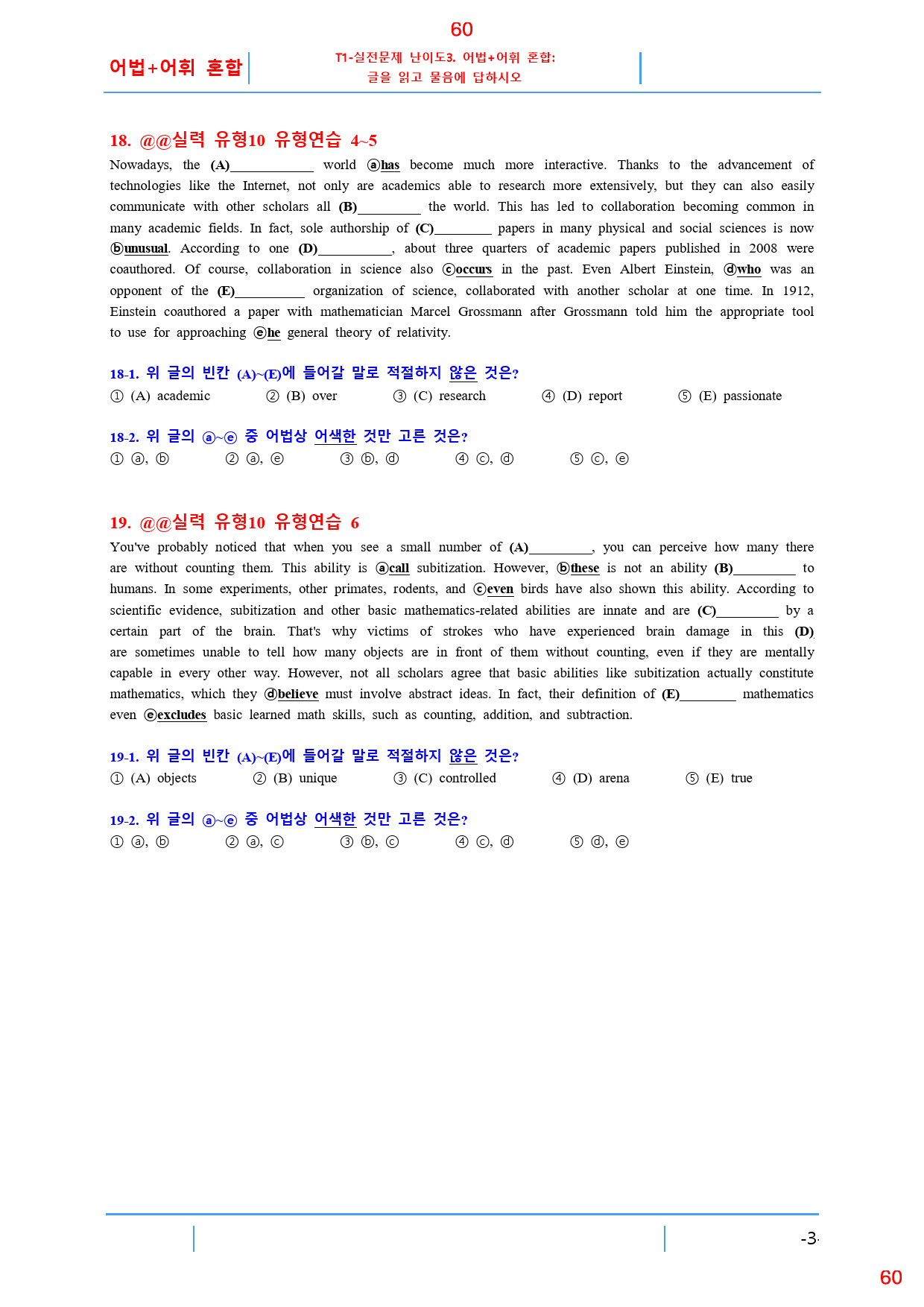 60

어법+어휘 혼합

T1-실전문제 난이도3. 어법+어휘 혼합:
글을 읽고 물음에 답하시오

18. @@실력 유형10 유형연습 4~5

Nowadays, the (A)____ world ⓐhas become much more interactive. Thanks to the advancement of technologies like the Internet, not only are academics able to research more extensively, but they can also easily communicate with other scholars all (B)____ the world. This has led to collaboration becoming common in many academic fields. In fact, sole authorship of (C)____ papers in many physical and social sciences is now ⓑunusual. According to one (D)____, about three quarters of academic papers published in 2008 were coauthored. Of course, collaboration in science also ⓒoccurs in the past. Even Albert Einstein, ⓓwho was an opponent of the (E)____ organization of science, collaborated with another scholar at one time. In 1912, Einstein coauthored a paper with mathematician Marcel Grossmann after Grossmann told him the appropriate tool to use for approaching ⓔhe general theory of relativity.

18-1. 위 글의 빈칸 (A)~(E)에 들어갈 말로 적절하지 않은 것은?
① (A) academic ② (B) over ③ (C) research ④ (D) report ⑤ (E) passionate

18-2. 위 글의 ⓐ~ⓔ 중 어법상 어색한 것만 고른 것은?
① ⓐ, ⓑ ② ⓐ, ⓔ ③ ⓑ, ⓓ ④ ⓒ, ⓓ ⑤ ⓒ, ⓔ

19. @@실력 유형10 유형연습 6

You've probably noticed that when you see a small number of (A)____, you can perceive how many there are without counting them. This ability is ⓐcall subitization. However, ⓑthese is not an ability (B)____ to humans. In some experiments, other primates, rodents, and ⓒeven birds have also shown this ability. According to scientific evidence, subitization and other basic mathematics-related abilities are innate and are (C)____ by a certain part of the brain. That's why victims of strokes who have experienced brain damage in this (D) are sometimes unable to tell how many objects are in front of them without counting, even if they are mentally capable in every other way. However, not all scholars agree that basic abilities like subitization actually constitute mathematics, which they ⓓbelieve must involve abstract ideas. In fact, their definition of (E)____ mathematics even ⓔexcludes basic learned math skills, such as counting, addition, and subtraction.

19-1. 위 글의 빈칸 (A)~(E)에 들어갈 말로 적절하지 않은 것은?
① (A) objects ② (B) unique ③ (C) controlled ④ (D) arena ⑤ (E) true

19-2. 위 글의 ⓐ~ⓔ 중 어법상 어색한 것만 고른 것은?
① ⓐ, ⓑ ② ⓐ, ⓒ ③ ⓑ, ⓒ ④ ⓒ, ⓓ ⑤ ⓓ, ⓔ

-3-

60